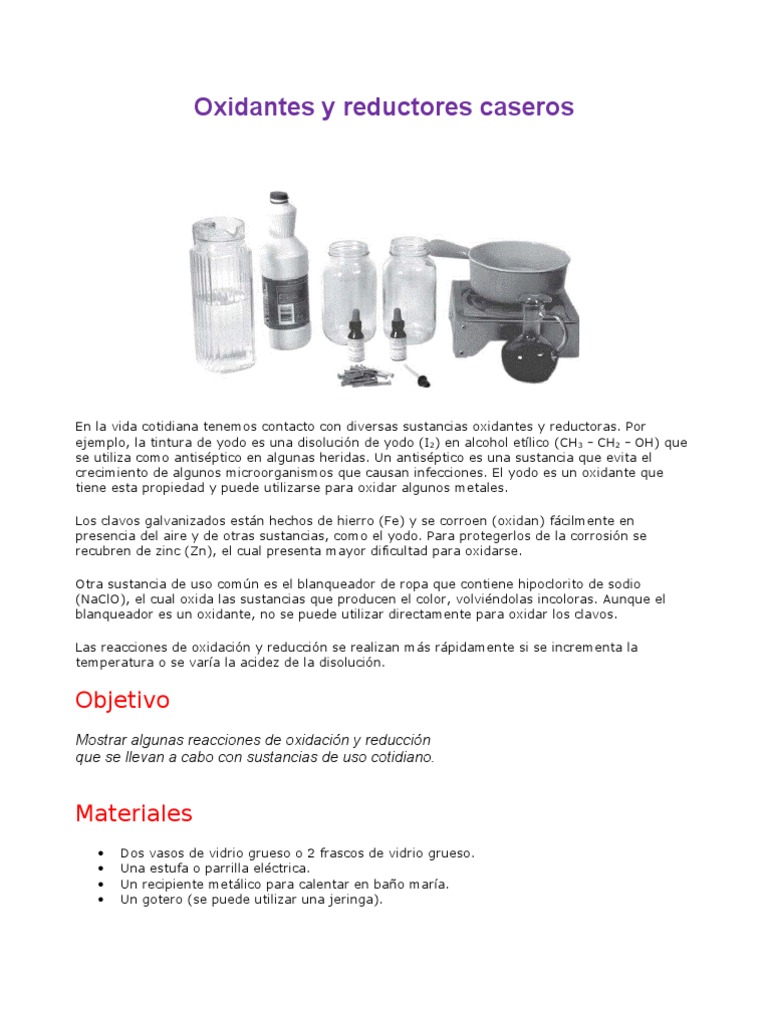 Oxidantes y reductores caseros

En la vida cotidiana tenemos contacto con diversas sustancias oxidantes y reductoras. Por ejemplo, la tintura de yodo es una disolución de yodo ($I_2$) en alcohol etílico ($CH_3 - CH_2 - OH$) que se utiliza como antiséptico en algunas heridas. Un antiséptico es una sustancia que evita el crecimiento de algunos microorganismos que causan infecciones. El yodo es un oxidante que tiene esta propiedad y puede utilizarse para oxidar algunos metales.

Los clavos galvanizados están hechos de hierro (Fe) y se corroen (oxidan) fácilmente en presencia del aire y de otras sustancias, como el yodo. Para protegerlos de la corrosión se recubren de zinc (Zn), el cual presenta mayor dificultad para oxidarse.

Otra sustancia de uso común es el blanqueador de ropa que contiene hipoclorito de sodio (NaClO), el cual oxida las sustancias que producen el color, volviéndolas incoloras. Aunque el blanqueador es un oxidante, no se puede utilizar directamente para oxidar los clavos.

Las reacciones de oxidación y reducción se realizan más rápidamente si se incrementa la temperatura o se varía la acidez de la disolución.

Objetivo

Mostrar algunas reacciones de oxidación y reducción que se llevan a cabo con sustancias de uso cotidiano.

Materiales

• Dos vasos de vidrio grueso o 2 frascos de vidrio grueso.
• Una estufa o parrilla eléctrica.
• Un recipiente metálico para calentar en baño maría.
• Un gotero (se puede utilizar una jeringa).